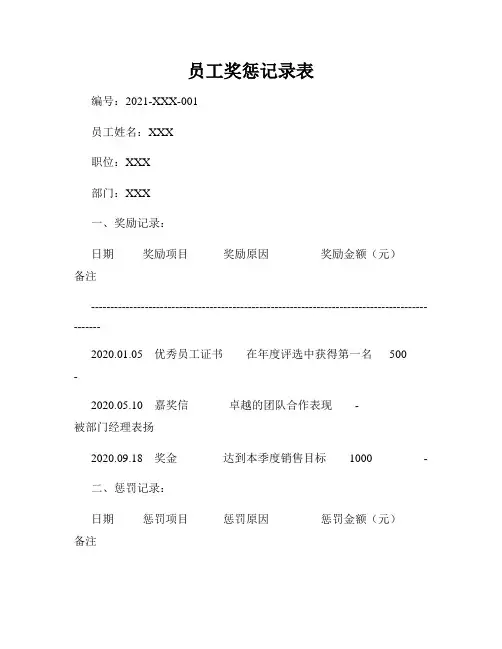 员工奖惩记录表

编号：2021-XXX-001

员工姓名：XXX

职位：XXX

部门：XXX

一、奖励记录：

日期　奖励项目　奖励原因　奖励金额（元）　备注

---------------------------------------------------------------------------------------------

2020.01.05　优秀员工证书　在年度评选中获得第一名　500　-

2020.05.10　嘉奖信　卓越的团队合作表现　-　被部门经理表扬

2020.09.18　奖金　达到本季度销售目标　1000　-

二、惩罚记录：

日期　惩罚项目　惩罚原因　惩罚金额（元）　备注